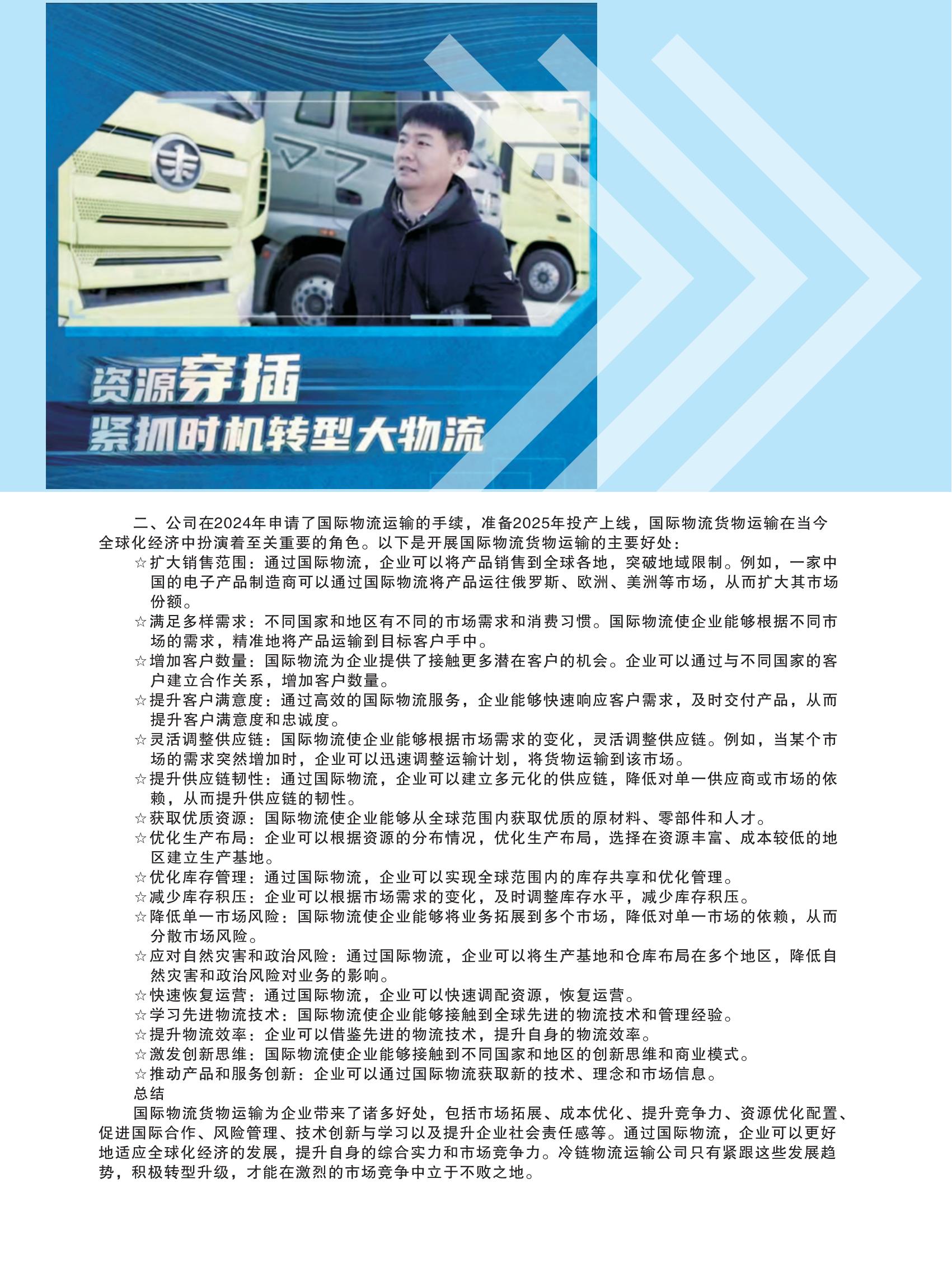 资源穿插
紧抓时机转型大物流

二、公司在2024年申请了国际物流运输的手续，准备2025年投产上线，国际物流货物运输在当今全球化经济中扮演着至关重要的角色。以下是开展国际物流货物运输的主要好处：

☆扩大销售范围：通过国际物流，企业可以将产品销售到全球各地，突破地域限制。例如，一家中国的电子产品制造商可以通过国际物流将产品运往俄罗斯、欧洲、美洲等市场，从而扩大其市场份额。

☆满足多样需求：不同国家和地区有不同的市场需求和消费习惯。国际物流使企业能够根据不同市场的需求，精准地将产品运输到目标客户手中。

☆增加客户数量：国际物流为企业提供了接触更多潜在客户的机会。企业可以通过与不同国家的客户建立合作关系，增加客户数量。

☆提升客户满意度：通过高效的国际物流服务，企业能够快速响应客户需求，及时交付产品，从而提升客户满意度和忠诚度。

☆灵活调整供应链：国际物流使企业能够根据市场需求的变化，灵活调整供应链。例如，当某个市场的需求突然增加时，企业可以迅速调整运输计划，将货物运输到该市场。

☆提升供应链韧性：通过国际物流，企业可以建立多元化的供应链，降低对单一供应商或市场的依赖，从而提升供应链的韧性。

☆获取优质资源：国际物流使企业能够从全球范围内获取优质的原材料、零部件和人才。

☆优化生产布局：企业可以根据资源的分布情况，优化生产布局，选择在资源丰富、成本较低的地区建立生产基地。

☆优化库存管理：通过国际物流，企业可以实现全球范围内的库存共享和优化管理。

☆减少库存积压：企业可以根据市场需求的变化，及时调整库存水平，减少库存积压。

☆降低单一市场风险：国际物流使企业能够将业务拓展到多个市场，降低对单一市场的依赖，从而分散市场风险。

☆应对自然灾害和政治风险：通过国际物流，企业可以将生产基地和仓库布局在多个地区，降低自然灾害和政治风险对业务的影响。

☆快速恢复运营：通过国际物流，企业可以快速调配资源，恢复运营。

☆学习先进物流技术：国际物流使企业能够接触到全球先进的物流技术和管理经验。

☆提升物流效率：企业可以借鉴先进的物流技术，提升自身的物流效率。

☆激发创新思维：国际物流使企业能够接触到不同国家和地区的创新思维和商业模式。

☆推动产品和服务创新：企业可以通过国际物流获取新的技术、理念和市场信息。

总结

国际物流货物运输为企业带来了诸多好处，包括市场拓展、成本优化、提升竞争力、资源优化配置、促进国际合作、风险管理、技术创新与学习以及提升企业社会责任感等。通过国际物流，企业可以更好地适应全球化经济的发展，提升自身的综合实力和市场竞争力。冷链物流运输公司只有紧跟这些发展趋势，积极转型升级，才能在激烈的市场竞争中立于不败之地。